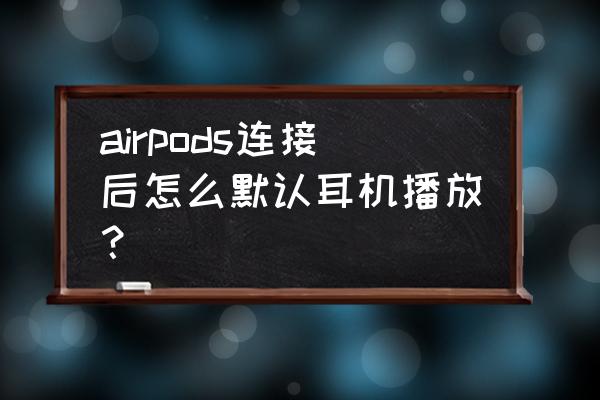 airpods连接后怎么默认耳机播放？